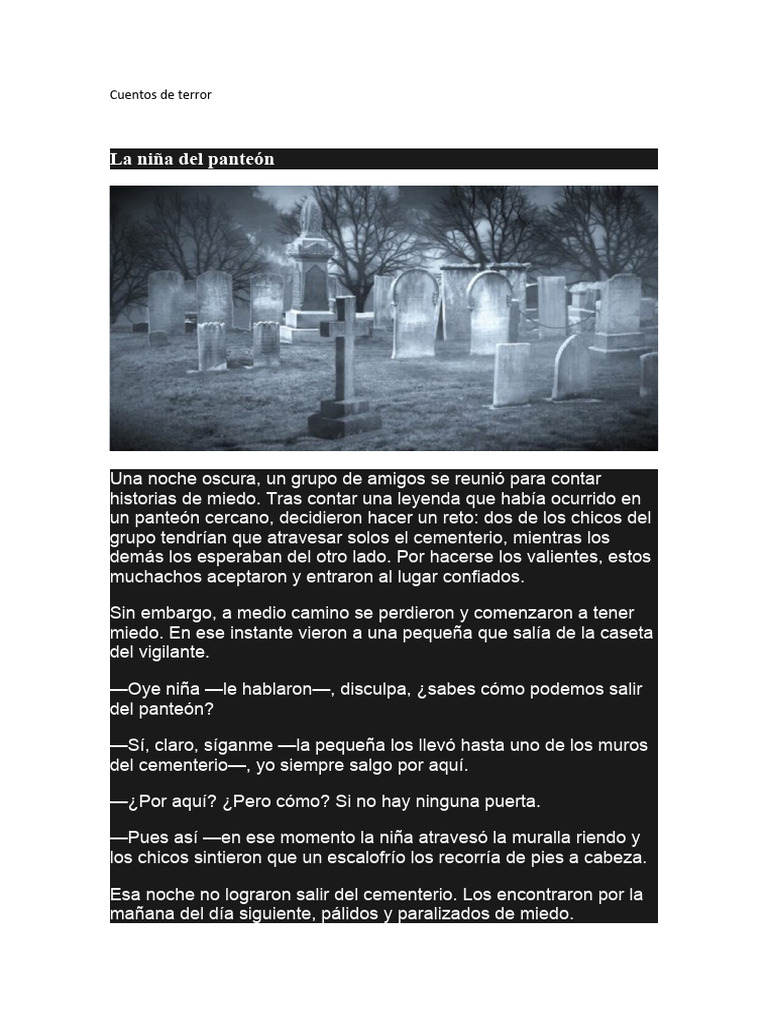 Cuentos de terror

La niña del panteón

Una noche oscura, un grupo de amigos se reunió para contar historias de miedo. Tras contar una leyenda que había ocurrido en un panteón cercano, decidieron hacer un reto: dos de los chicos del grupo tendrían que atravesar solos el cementerio, mientras los demás los esperaban del otro lado. Por hacerse los valientes, estos muchachos aceptaron y entraron al lugar confiados.

Sin embargo, a medio camino se perdieron y comenzaron a tener miedo. En ese instante vieron a una pequeña que salía de la caseta del vigilante.

—Oye niña —le hablaron—, disculpa, ¿sabes cómo podemos salir del panteón?

—Sí, claro, síganme —la pequeña los llevó hasta uno de los muros del cementerio—, yo siempre salgo por aquí.

—¿Por aquí? ¿Pero cómo? Si no hay ninguna puerta.

—Pues así —en ese momento la niña atravesó la muralla riendo y los chicos sintieron que un escalofrío los recorría de pies a cabeza.

Esa noche no lograron salir del cementerio. Los encontraron por la mañana del día siguiente, pálidos y paralizados de miedo.